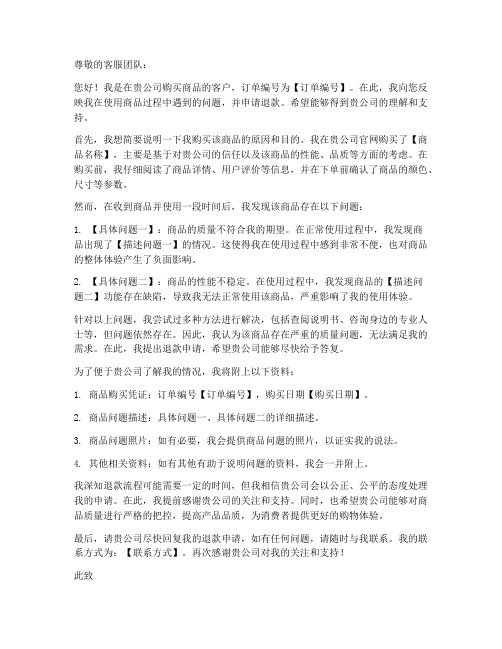 尊敬的客服团队：

您好！我是在贵公司购买商品的客户，订单编号为【订单编号】。在此，我向您反映我在使用商品过程中遇到的问题，并申请退款。希望能够得到贵公司的理解和支持。

首先，我想简要说明一下我购买该商品的原因和目的。我在贵公司官网购买了【商品名称】，主要是基于对贵公司的信任以及该商品的性能、品质等方面的考虑。在购买前，我仔细阅读了商品详情、用户评价等信息，并在下单前确认了商品的颜色、尺寸等参数。

然而，在收到商品并使用一段时间后，我发现该商品存在以下问题：

1. 【具体问题一】：商品的质量不符合我的期望。在正常使用过程中，我发现商品出现了【描述问题一】的情况。这使得我在使用过程中感到非常不便，也对商品的整体体验产生了负面影响。

2. 【具体问题二】：商品的性能不稳定。在使用过程中，我发现商品的【描述问题二】功能存在缺陷，导致我无法正常使用该商品，严重影响了我的使用体验。

针对以上问题，我尝试过多种方法进行解决，包括查阅说明书、咨询身边的专业人士等，但问题依然存在。因此，我认为该商品存在严重的质量问题，无法满足我的需求。在此，我提出退款申请，希望贵公司能够尽快给予答复。

为了便于贵公司了解我的情况，我将附上以下资料：

1. 商品购买凭证：订单编号【订单编号】，购买日期【购买日期】。

2. 商品问题描述：具体问题一、具体问题二的详细描述。

3. 商品问题照片：如有必要，我会提供商品问题的照片，以证实我的说法。

4. 其他相关资料：如有其他有助于说明问题的资料，我会一并附上。

我深知退款流程可能需要一定的时间，但我相信贵公司会以公正、公平的态度处理我的申请。在此，我提前感谢贵公司的关注和支持。同时，也希望贵公司能够对商品质量进行严格的把控，提高产品品质，为消费者提供更好的购物体验。

最后，请贵公司尽快回复我的退款申请，如有任何问题，请随时与我联系。我的联系方式为：【联系方式】。再次感谢贵公司对我的关注和支持！

此致